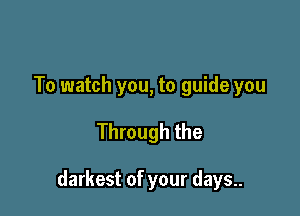 To watch you, to guide you

Through the

darkest of your days..